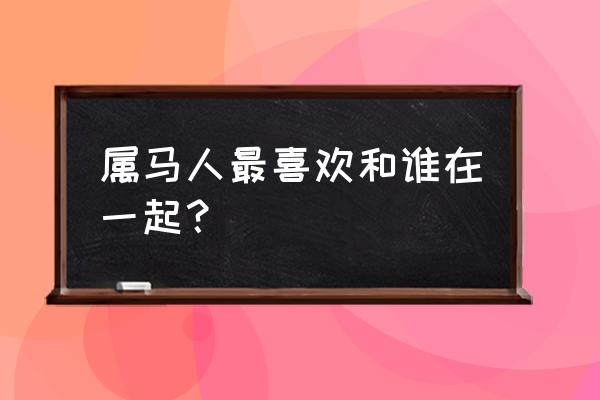 属马人最喜欢和谁在一起？